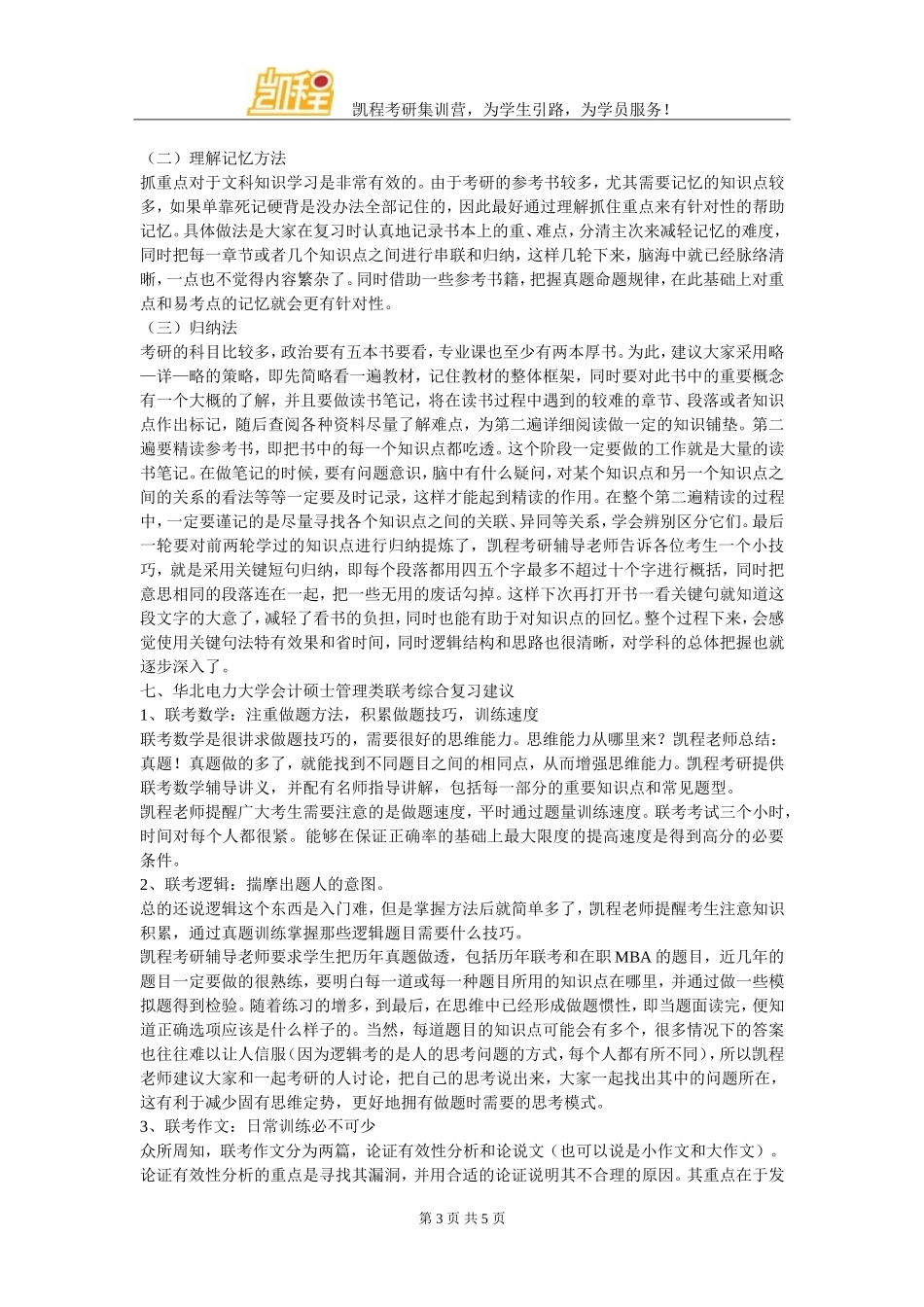 凯程

凯程考研集训营，为学生引路，为学员服务！

（二）理解记忆方法

抓重点对于文科知识学习是非常有效的。由于考研的参考书较多，尤其需要记忆的知识点较多，如果单靠死记硬背是没办法全部记住的，因此最好通过理解抓住重点来有针对性的帮助记忆。具体做法是大家在复习时认真地记录书本上的重、难点，分清主次来减轻记忆的难度，同时把每一章节或者几个知识点之间进行串联和归纳，这样几轮下来，脑海中就已经脉络清晰，一点也不觉得内容繁杂了。同时借助一些参考书籍，把握真题命题规律，在此基础上对重点和易考点的记忆就会更有针对性。

（三）归纳法

考研的科目比较多，政治要有五本书要看，专业课也至少有两本厚书。为此，建议大家采用略—详—略的策略，即先简略看一遍教材，记住教材的整体框架，同时要对此书中的重要概念有一个大概的了解，并且要做读书笔记，将在读书过程中遇到的较难的章节、段落或者知识点作出标记，随后查阅各种资料尽量了解难点，为第二遍详细阅读做一定的知识铺垫。第二遍要精读参考书，即把书中的每一个知识点都吃透。这个阶段一定要做的工作就是大量的读书笔记。在做笔记的时候，要有问题意识，脑中有什么疑问，对某个知识点和另一个知识点之间的关系的看法等等一定要及时记录，这样才能起到精读的作用。在整个第二遍精读的过程中，一定要谨记的是尽量寻找各个知识点之间的关联、异同等关系，学会辨别区分它们。最后一轮要对前两轮学过的知识点进行归纳提炼了，凯程考研辅导老师告诉各位考生一个小技巧，就是采用关键短句归纳，即每个段落都用四五个字最多不超过十个字进行概括，同时把意思相同的段落连在一起，把一些无用的废话勾掉。这样下次再打开书一看关键句就知道这段文字的大意了，减轻了看书的负担，同时也能有助于对知识点的回忆。整个过程下来，会感觉使用关键句法特有效果和省时间，同时逻辑结构和思路也很清晰，对学科的总体把握也就逐步深入了。

七、华北电力大学会计硕士管理类联考综合复习建议

1、联考数学：注重做题方法，积累做题技巧，训练速度

联考数学是很讲求做题技巧的，需要很好的思维能力。思维能力从哪里来？凯程老师总结：真题！真题做的多了，就能找到不同题目之间的相同点，从而增强思维能力。凯程考研提供联考数学辅导讲义，并配有名师指导讲解，包括每一部分的重要知识点和常见题型。

凯程老师提醒广大考生需要注意的是做题速度，平时通过题量训练速度。联考考试三个小时，时间对每个人都很紧。能够在保证正确率的基础上最大限度的提高速度是得到高分的必要条件。

2、联考逻辑：揣摩出题人的意图。

总的还说逻辑这个东西是入门难，但是掌握方法后就简单多了，凯程老师提醒考生注意知识积累，通过真题训练掌握那些逻辑题目需要什么技巧。

凯程考研辅导老师要求学生把历年真题做透，包括历年联考和在职 MBA 的题目，近几年的题目一定要做的很熟练，要明白每一道或每一种题目所用的知识点在哪里，并通过做一些模拟题得到检验。随着练习的增多，到最后，在思维中已经形成做题惯性，即当题面读完，便知道正确选项应该是什么样子的。当然，每道题目的知识点可能会有多个，很多情况下的答案也往往难以让人信服（因为逻辑考的是人的思考问题的方式，每个人都有所不同），所以凯程老师建议大家和一起考研的人讨论，把自己的思考说出来，大家一起找出其中的问题所在，这有利于减少固有思维定势，更好地拥有做题时需要的思考模式。

3、联考作文：日常训练必不可少

众所周知，联考作文分为两篇，论证有效性分析和论说文（也可以说是小作文和大作文）。论证有效性分析的重点是寻找其漏洞，并用合适的论证说明其不合理的原因。其重点在于发

第 3 页 共 5 页